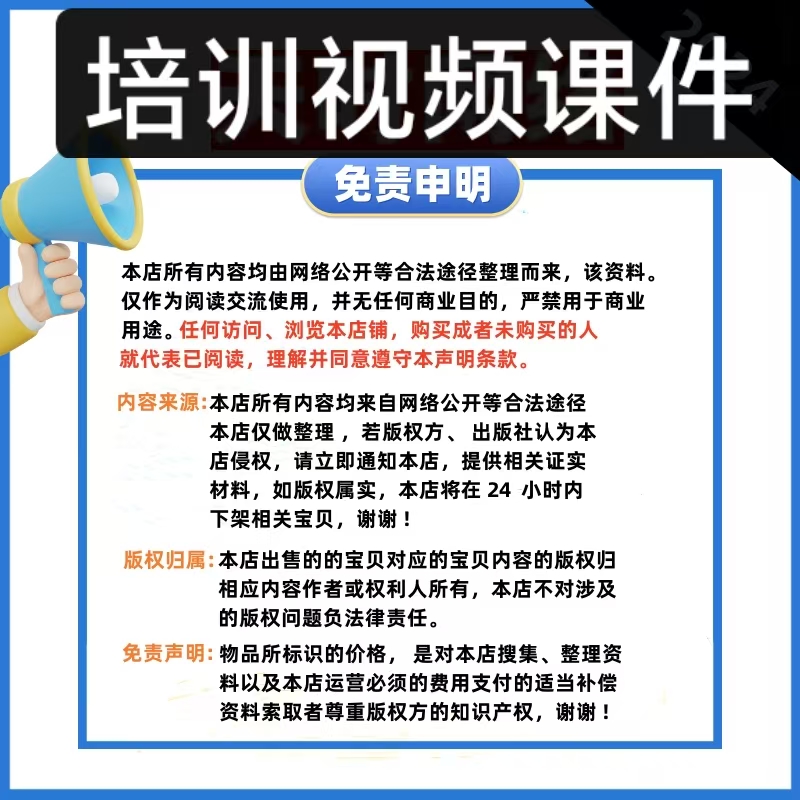 培训视频课件

免责申明

本店所有内容均由网络公开等合法途径整理而来，该资料。仅作为阅读交流使用，并无任何商业目的，严禁用于商业用途。任何访问、浏览本店铺，购买成者未购买的人就代表已阅读，理解并同意遵守本声明条款。

内容来源:本店所有内容均来自网络公开等合法途径本店仅做整理，若版权方、出版社认为本店侵权，请立即通知本店，提供相关证实材料，如版权属实，本店将在24小时内下架相关宝贝，谢谢！

版权归属:本店出售的的宝贝对应的宝贝内容的版权归相应内容作者或权利人所有，本店不对涉及的版权问题负法律责任。

免责声明:物品所标识的价格，是对本店搜集、整理资料以及本店运营必须的费用支付的适当补偿资料索取者尊重版权方的知识产权，谢谢！